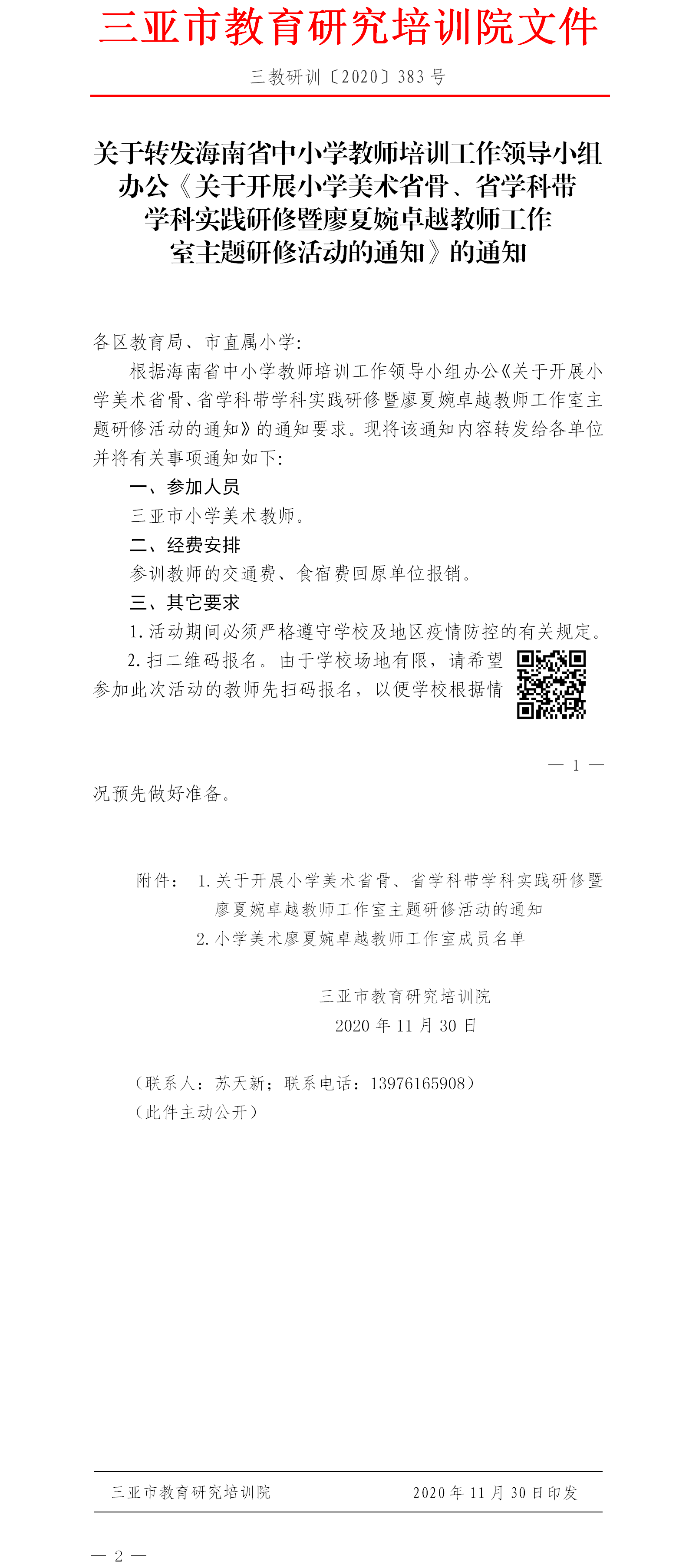 三亚市教育研究培训院文件

三教研训〔2020〕383 号

关于转发海南省中小学教师培训工作领导小组办公《关于开展小学美术省骨、省学科带学科实践研修暨廖夏婉卓越教师工作室主题研修活动的通知》的通知

各区教育局、市直属小学:

根据海南省中小学教师培训工作领导小组办公《关于开展小学美术省骨、省学科带学科实践研修暨廖夏婉卓越教师工作室主题研修活动的通知》的通知要求。现将该通知内容转发给各单位并将有关事项通知如下:

一、参加人员

三亚市小学美术教师。

二、经费安排

参训教师的交通费、食宿费回原单位报销。

三、其它要求

1.活动期间必须严格遵守学校及地区疫情防控的有关规定。

2.扫二维码报名。由于学校场地有限，请希望参加此次活动的教师先扫码报名，以便学校根据情

— 1 —

况预先做好准备。

附件: 1.关于开展小学美术省骨、省学科带学科实践研修暨廖夏婉卓越教师工作室主题研修活动的通知

2.小学美术廖夏婉卓越教师工作室成员名单

三亚市教育研究培训院

2020 年 11 月 30 日

(联系人:苏天新;联系电话:13976165908)

(此件主动公开)

三亚市教育研究培训院　　2020 年 11 月 30 日印发

— 2 —